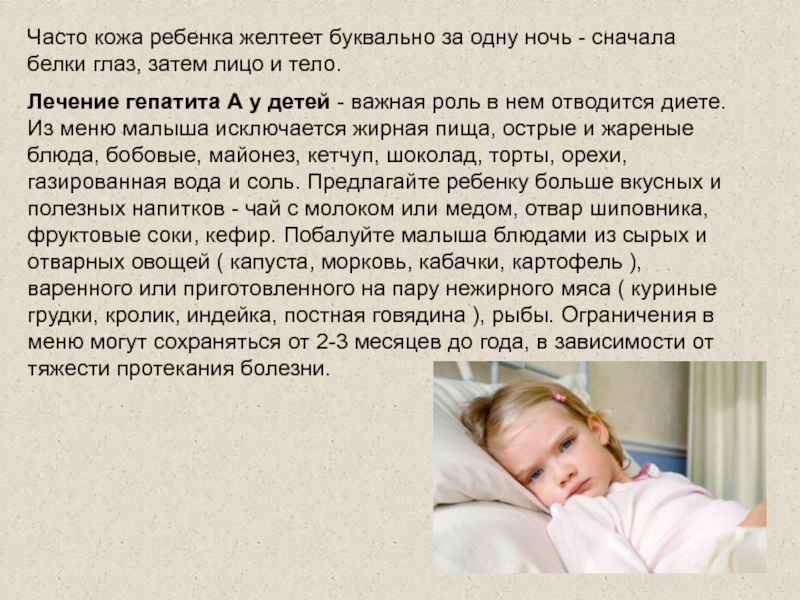 Часто кожа ребенка желтеет буквально за одну ночь - сначала белки глаз, затем лицо и тело.

Лечение гепатита А у детей - важная роль в нем отводится диете. Из меню малыша исключается жирная пища, острые и жареные блюда, бобовые, майонез, кетчуп, шоколад, торты, орехи, газированная вода и соль. Предлагайте ребенку больше вкусных и полезных напитков - чай с молоком или медом, отвар шиповника, фруктовые соки, кефир. Побалуйте малыша блюдами из сырых и отварных овощей ( капуста, морковь, кабачки, картофель ), варенного или приготовленного на пару нежирного мяса ( куриные грудки, кролик, индейка, постная говядина ), рыбы. Ограничения в меню могут сохраняться от 2-3 месяцев до года, в зависимости от тяжести протекания болезни.